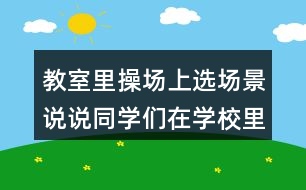 教室里操场上选场景说说同学们在学校里